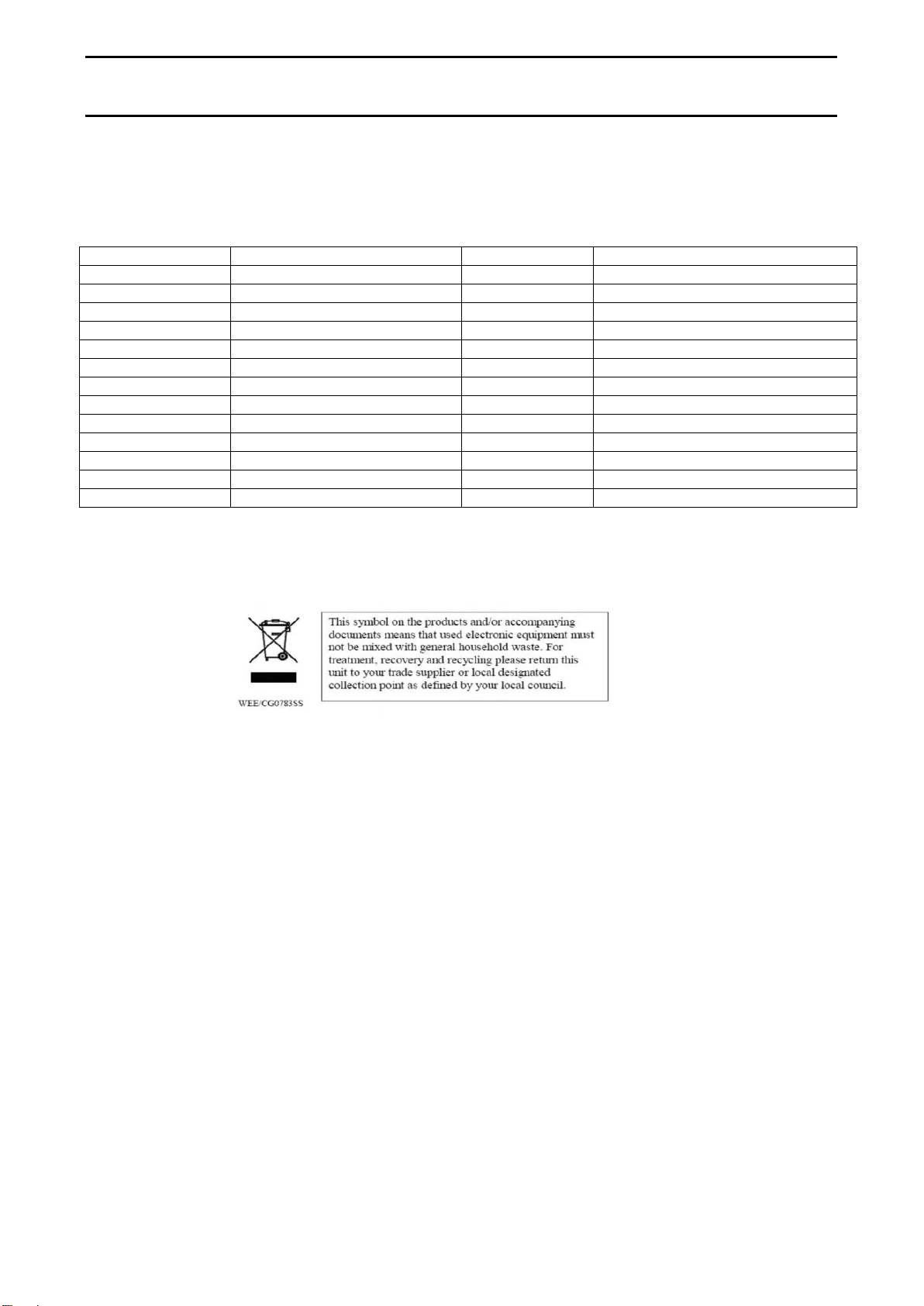 This symbol on the products and/or accompanying documents means that used electronic equipment must not be mixed with general household waste. For treatment, recovery and recycling please return this unit to your trade supplier or local designated collection point as defined by your local council.

WEE/CG0783SS